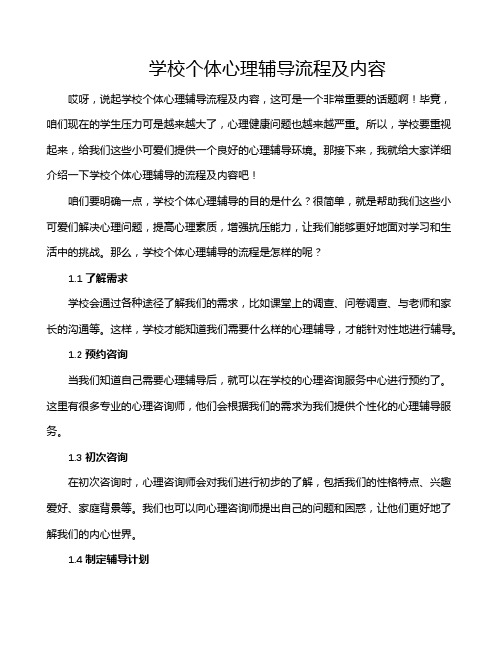 学校个体心理辅导流程及内容

哎呀，说起学校个体心理辅导流程及内容，这可是一个非常重要的话题啊！毕竟，咱们现在的学生压力可是越来越大了，心理健康问题也越来越严重。所以，学校要重视起来，给我们这些小可爱们提供一个良好的心理辅导环境。那接下来，我就给大家详细介绍一下学校个体心理辅导的流程及内容吧！

咱们要明确一点，学校个体心理辅导的目的是什么？很简单，就是帮助我们这些小可爱们解决心理问题，提高心理素质，增强抗压能力，让我们能够更好地面对学习和生活中的挑战。那么，学校个体心理辅导的流程是怎样的呢？

1.1 了解需求

学校会通过各种途径了解我们的需求，比如课堂上的调查、问卷调查、与老师和家长的沟通等。这样，学校才能知道我们需要什么样的心理辅导，才能针对性地进行辅导。

1.2 预约咨询

当我们知道自己需要心理辅导后，就可以在学校的心理咨询服务中心进行预约了。这里有很多专业的心理咨询师，他们会根据我们的需求为我们提供个性化的心理辅导服务。

1.3 初次咨询

在初次咨询时，心理咨询师会对我们进行初步的了解，包括我们的性格特点、兴趣爱好、家庭背景等。我们也可以向心理咨询师提出自己的问题和困惑，让他们更好地了解我们的内心世界。

1.4 制定辅导计划